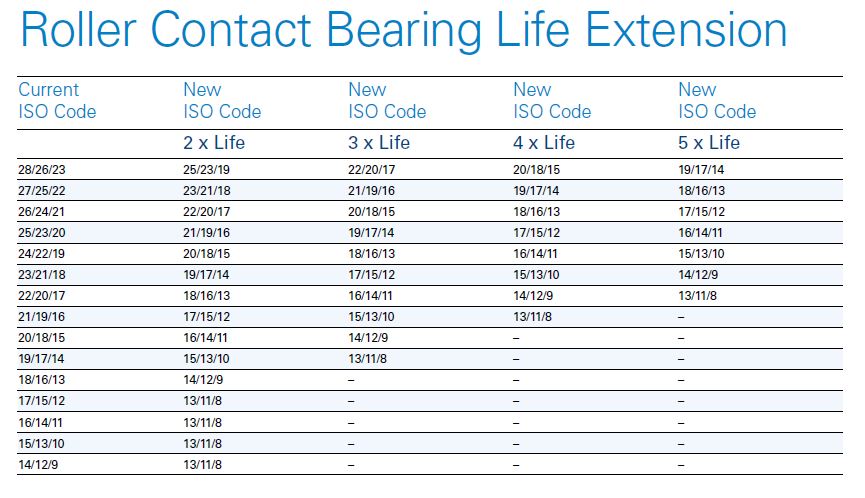 Roller Contact Bearing Life Extension

| Current ISO Code | New ISO Code | New ISO Code | New ISO Code | New ISO Code |
|---|---|---|---|---|
| | 2 x Life | 3 x Life | 4 x Life | 5 x Life |
| 28/26/23 | 25/23/19 | 22/20/17 | 20/18/15 | 19/17/14 |
| 27/25/22 | 23/21/18 | 21/19/16 | 19/17/14 | 18/16/13 |
| 26/24/21 | 22/20/17 | 20/18/15 | 18/16/13 | 17/15/12 |
| 25/23/20 | 21/19/16 | 19/17/14 | 17/15/12 | 16/14/11 |
| 24/22/19 | 20/18/15 | 18/16/13 | 16/14/11 | 15/13/10 |
| 23/21/18 | 19/17/14 | 17/15/12 | 15/13/10 | 14/12/9 |
| 22/20/17 | 18/16/13 | 16/14/11 | 14/12/9 | 13/11/8 |
| 21/19/16 | 17/15/12 | 15/13/10 | 13/11/8 | – |
| 20/18/15 | 16/14/11 | 14/12/9 | – | – |
| 19/17/14 | 15/13/10 | 13/11/8 | – | – |
| 18/16/13 | 14/12/9 | – | – | – |
| 17/15/12 | 13/11/8 | – | – | – |
| 16/14/11 | 13/11/8 | – | – | – |
| 15/13/10 | 13/11/8 | – | – | – |
| 14/12/9 | 13/11/8 | – | – | – |